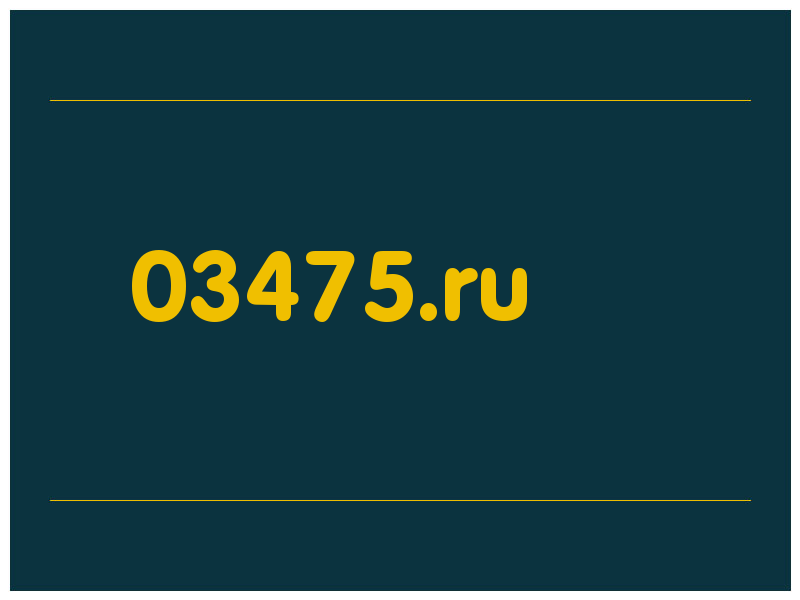 03475.ru